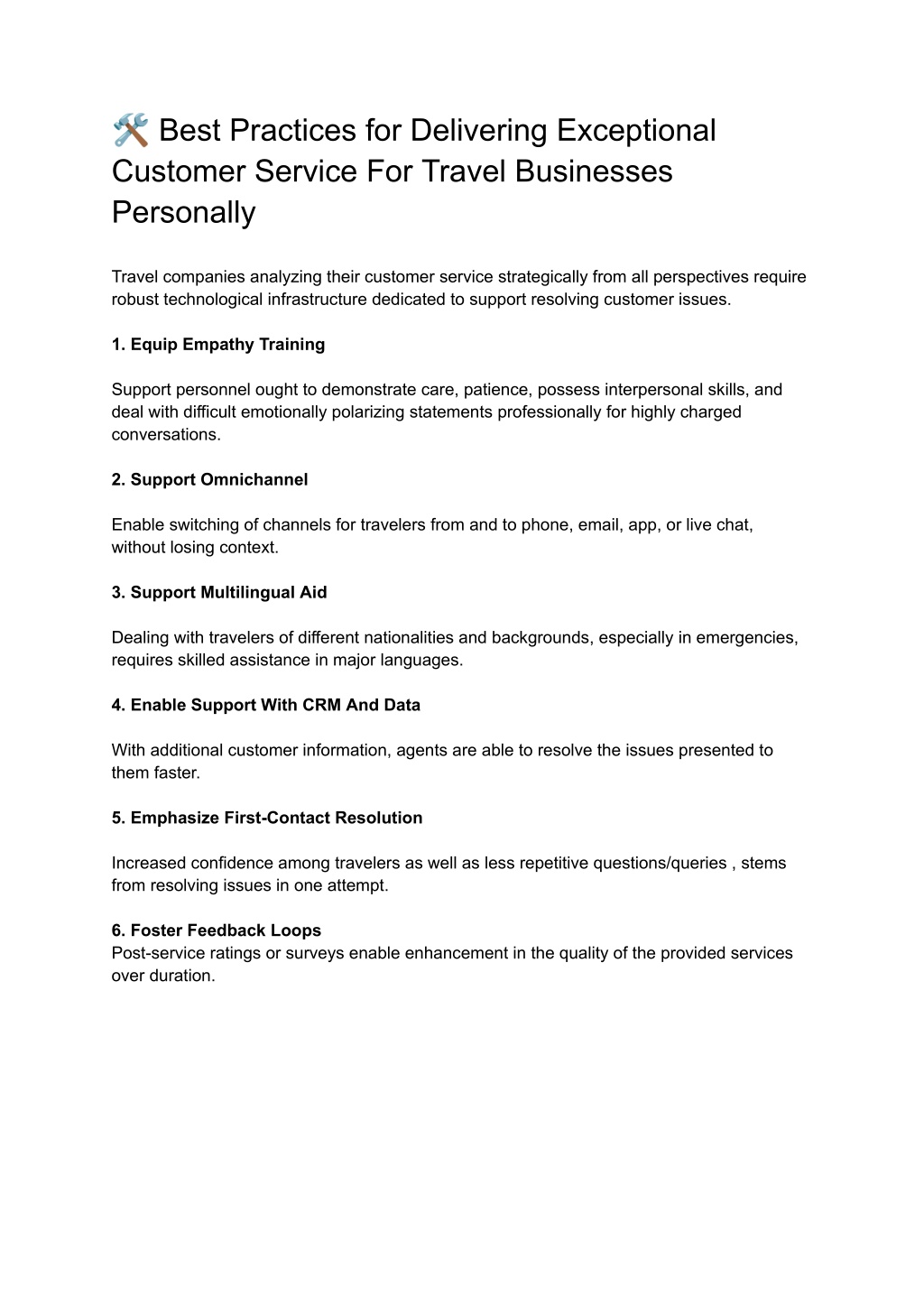 🛠️ Best Practices for Delivering Exceptional Customer Service For Travel Businesses Personally

Travel companies analyzing their customer service strategically from all perspectives require robust technological infrastructure dedicated to support resolving customer issues.

1. Equip Empathy Training

Support personnel ought to demonstrate care, patience, possess interpersonal skills, and deal with difficult emotionally polarizing statements professionally for highly charged conversations.

2. Support Omnichannel

Enable switching of channels for travelers from and to phone, email, app, or live chat, without losing context.

3. Support Multilingual Aid

Dealing with travelers of different nationalities and backgrounds, especially in emergencies, requires skilled assistance in major languages.

4. Enable Support With CRM And Data

With additional customer information, agents are able to resolve the issues presented to them faster.

5. Emphasize First-Contact Resolution

Increased confidence among travelers as well as less repetitive questions/queries , stems from resolving issues in one attempt.

6. Foster Feedback Loops
Post-service ratings or surveys enable enhancement in the quality of the provided services over duration.